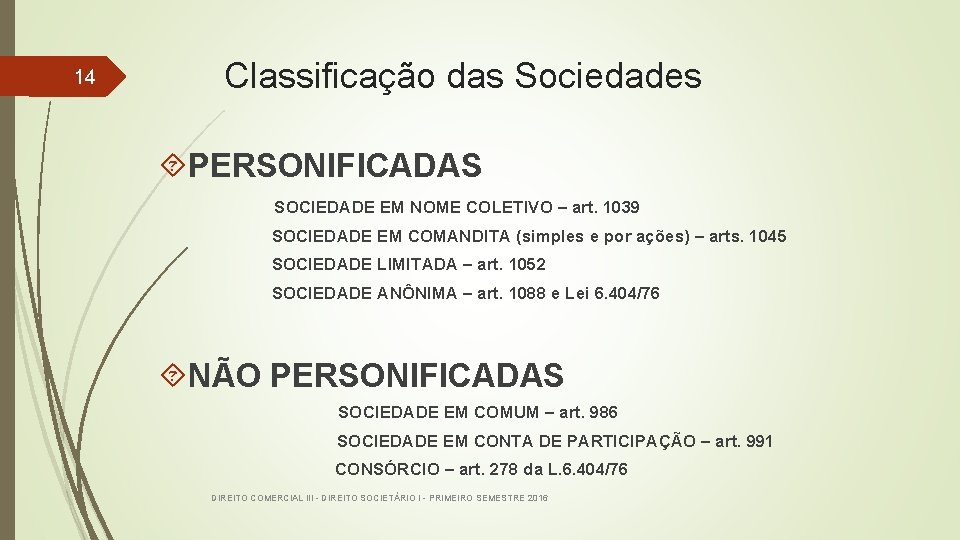 14

Classificação das Sociedades

PERSONIFICADAS

SOCIEDADE EM NOME COLETIVO – art. 1039

SOCIEDADE EM COMANDITA (simples e por ações) – arts. 1045

SOCIEDADE LIMITADA – art. 1052

SOCIEDADE ANÔNIMA – art. 1088 e Lei 6.404/76

NÃO PERSONIFICADAS

SOCIEDADE EM COMUM – art. 986

SOCIEDADE EM CONTA DE PARTICIPAÇÃO – art. 991

CONSÓRCIO – art. 278 da L.6.404/76

DIREITO COMERCIAL III - DIREITO SOCIETÁRIO I - PRIMEIRO SEMESTRE 2016